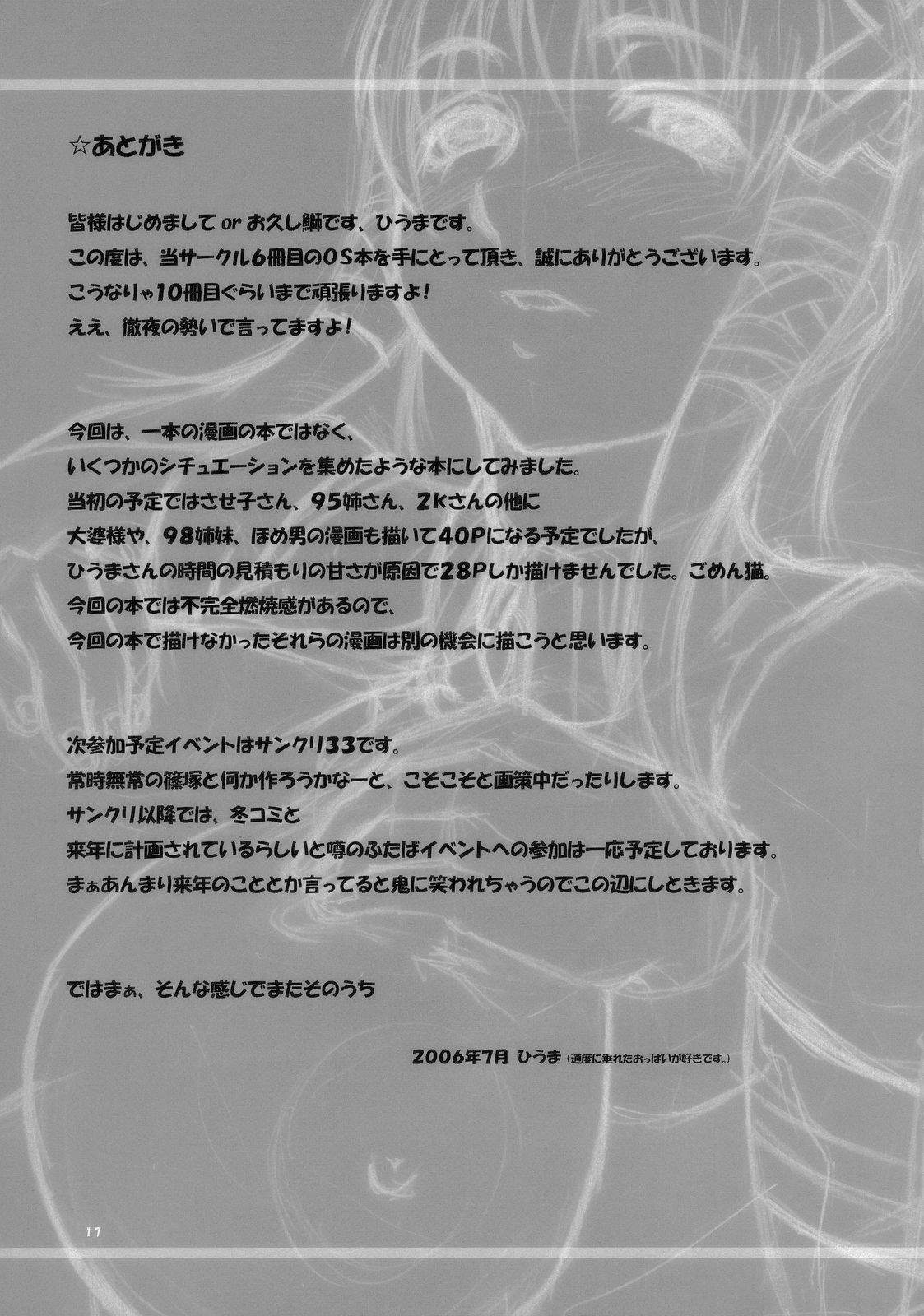 ☆あとがき

皆様はじめまして or お久し鰤です、ひうまです。
この度は、当サークル6冊目のOS本を手にとって頂き、誠にありがとうございます。
こうなりゃ10冊目ぐらいまで頑張りますよ！
ええ、徹夜の勢いで言ってますよ！

今回は、一本の漫画の本ではなく、
いくつかのシチュエーションを集めたような本にしてみました。
当初の予定ではさせ子さん、95姉さん、2Kさんの他に
大婆様や、98姉妹、ほめ男の漫画も描いて40Pになる予定でしたが、
ひうまさんの時間の見積もりの甘さが原因で28Pしか描けませんでした。ごめん猫。
今回の本では不完全燃焼感があるので、
今回の本で描けなかったそれらの漫画は別の機会に描こうと思います。

次参加予定イベントはサンクリ33です。
常時無常の篠塚と何か作ろうかなーと、こそこそと画策中だったりします。
サンクリ以降では、冬コミと
来年に計画されているらしいと噂のふたばイベントへの参加は一応予定しております。
まぁあんまり来年のこととか言ってると鬼に笑われちゃうのでこの辺にしときます。

ではまぁ、そんな感じでまたそのうち

2006年7月 ひうま（適度に垂れたおっぱいが好きです。）

17